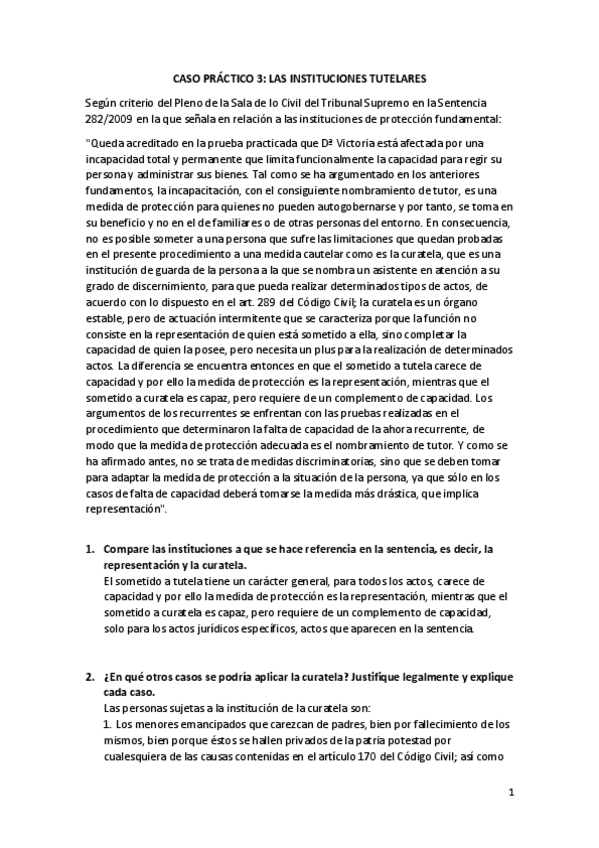 CASO PRÁCTICO 3: LAS INSTITUCIONES TUTELARES

Según criterio del Pleno de la Sala de lo Civil del Tribunal Supremo en la Sentencia 282/2009 en la que señala en relación a las instituciones de protección fundamental:

"Queda acreditado en la prueba practicada que Dª Victoria está afectada por una incapacidad total y permanente que limita funcionalmente la capacidad para regir su persona y administrar sus bienes. Tal como se ha argumentado en los anteriores fundamentos, la incapacitación, con el consiguiente nombramiento de tutor, es una medida de protección para quienes no pueden autogobernarse y por tanto, se toma en su beneficio y no en el de familiares o de otras personas del entorno. En consecuencia, no es posible someter a una persona que sufre las limitaciones que quedan probadas en el presente procedimiento a una medida cautelar como es la curatela, que es una institución de guarda de la persona a la que se nombra un asistente en atención a su grado de discernimiento, para que pueda realizar determinados tipos de actos, de acuerdo con lo dispuesto en el art. 289 del Código Civil; la curatela es un órgano estable, pero de actuación intermitente que se caracteriza porque la función no consiste en la representación de quien está sometido a ella, sino completar la capacidad de quien la posee, pero necesita un plus para la realización de determinados actos. La diferencia se encuentra entonces en que el sometido a tutela carece de capacidad y por ello la medida de protección es la representación, mientras que el sometido a curatela es capaz, pero requiere de un complemento de capacidad. Los argumentos de los recurrentes se enfrentan con las pruebas realizadas en el procedimiento que determinaron la falta de capacidad de la ahora recurrente, de modo que la medida de protección adecuada es el nombramiento de tutor. Y como se ha afirmado antes, no se trata de medidas discriminatorias, sino que se deben tomar para adaptar la medida de protección a la situación de la persona, ya que sólo en los casos de falta de capacidad deberá tomarse la medida más drástica, que implica representación".

1. Compare las instituciones a que se hace referencia en la sentencia, es decir, la representación y la curatela.
El sometido a tutela tiene un carácter general, para todos los actos, carece de capacidad y por ello la medida de protección es la representación, mientras que el sometido a curatela es capaz, pero requiere de un complemento de capacidad, solo para los actos jurídicos específicos, actos que aparecen en la sentencia.

2. ¿En qué otros casos se podría aplicar la curatela? Justifique legalmente y explique cada caso.
Las personas sujetas a la institución de la curatela son:
1. Los menores emancipados que carezcan de padres, bien por fallecimiento de los mismos, bien porque éstos se hallen privados de la patria potestad por cualesquiera de las causas contenidas en el artículo 170 del Código Civil; así como

1